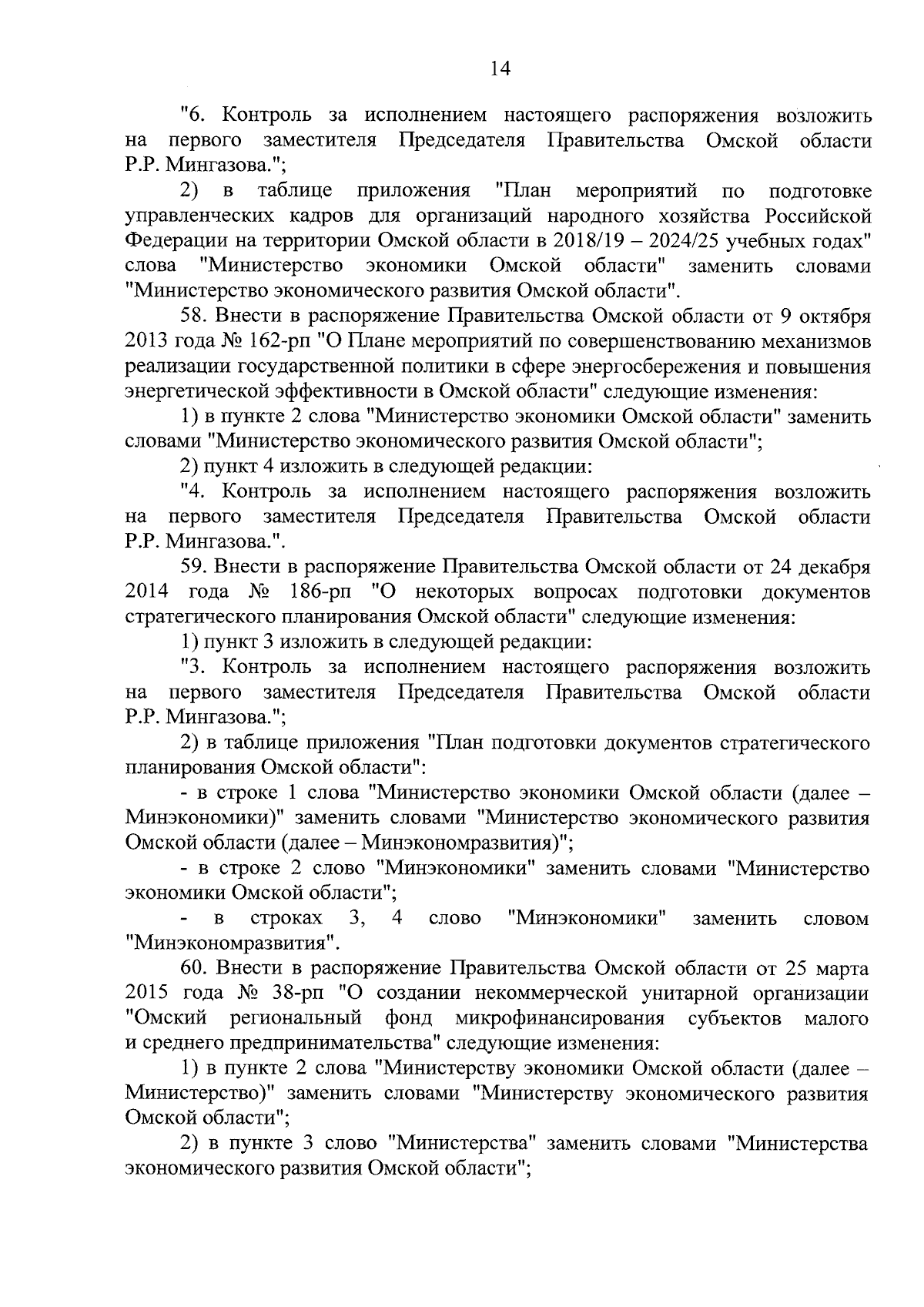 14

"6. Контроль за исполнением настоящего распоряжения возложить на первого заместителя Председателя Правительства Омской области Р.Р. Мингазова.";

2) в таблице приложения "План мероприятий по подготовке управленческих кадров для организаций народного хозяйства Российской Федерации на территории Омской области в 2018/19 – 2024/25 учебных годах" слова "Министерство экономики Омской области" заменить словами "Министерство экономического развития Омской области".

58. Внести в распоряжение Правительства Омской области от 9 октября 2013 года № 162-рп "О Плане мероприятий по совершенствованию механизмов реализации государственной политики в сфере энергосбережения и повышения энергетической эффективности в Омской области" следующие изменения:

1) в пункте 2 слова "Министерство экономики Омской области" заменить словами "Министерство экономического развития Омской области";

2) пункт 4 изложить в следующей редакции:

"4. Контроль за исполнением настоящего распоряжения возложить на первого заместителя Председателя Правительства Омской области Р.Р. Мингазова.".

59. Внести в распоряжение Правительства Омской области от 24 декабря 2014 года № 186-рп "О некоторых вопросах подготовки документов стратегического планирования Омской области" следующие изменения:

1) пункт 3 изложить в следующей редакции:

"3. Контроль за исполнением настоящего распоряжения возложить на первого заместителя Председателя Правительства Омской области Р.Р. Мингазова.";

2) в таблице приложения "План подготовки документов стратегического планирования Омской области":

- в строке 1 слова "Министерство экономики Омской области (далее – Минэкономики)" заменить словами "Министерство экономического развития Омской области (далее – Минэкономразвития)";

- в строке 2 слово "Минэкономики" заменить словами "Министерство экономики Омской области";

- в строках 3, 4 слово "Минэкономики" заменить словом "Минэкономразвития".

60. Внести в распоряжение Правительства Омской области от 25 марта 2015 года № 38-рп "О создании некоммерческой унитарной организации "Омский региональный фонд микрофинансирования субъектов малого и среднего предпринимательства" следующие изменения:

1) в пункте 2 слова "Министерству экономики Омской области (далее – Министерство)" заменить словами "Министерству экономического развития Омской области";

2) в пункте 3 слово "Министерства" заменить словами "Министерства экономического развития Омской области";